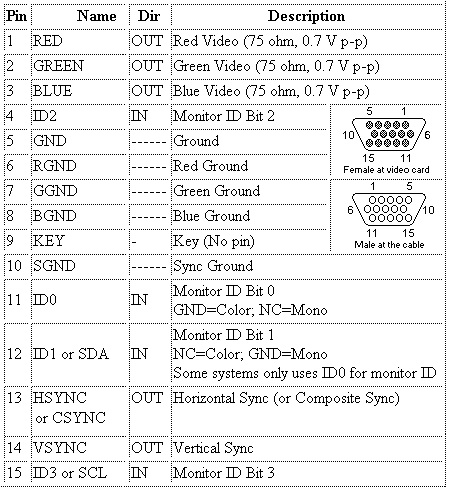 | Pin | Name | Dir | Description | |
|---|---|---|---|---|
| 1 | RED | OUT | Red Video (75 ohm, 0.7 V p-p) | |
| 2 | GREEN | OUT | Green Video (75 ohm, 0.7 V p-p) | |
| 3 | BLUE | OUT | Blue Video (75 ohm, 0.7 V p-p) | |
| 4 | ID2 | IN | Monitor ID Bit 2 | 5 1 10 6 15 11 Female at video card |
| 5 | GND | ------ | Ground | |
| 6 | RGND | ------ | Red Ground | |
| 7 | GGND | ------ | Green Ground | 1 5 6 10 11 15 Male at the cable |
| 8 | BGND | ------ | Blue Ground | |
| 9 | KEY | - | Key (No pin) | |
| 10 | SGND | ------ | Sync Ground | |
| 11 | ID0 | IN | Monitor ID Bit 0 GND=Color; NC=Mono | |
| 12 | ID1 or SDA | IN | Monitor ID Bit 1 NC=Color; GND=Mono Some systems only uses ID0 for monitor ID | |
| 13 | HSYNC or CSYNC | OUT | Horizontal Sync (or Composite Sync) | |
| 14 | VSYNC | OUT | Vertical Sync | |
| 15 | ID3 or SCL | IN | Monitor ID Bit 3 | |